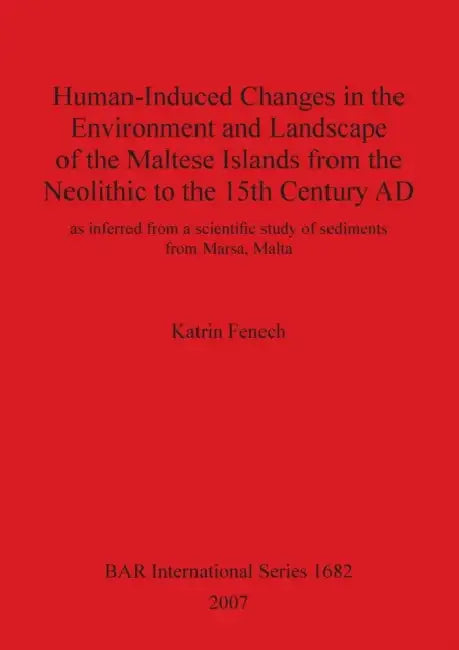 Human-Induced Changes in the Environment and Landscape of the Maltese Islands from the Neolithic to the 15th Century AD

as inferred from a scientific study of sediments from Marsa, Malta

Katrin Fenech

BAR International Series 1682

2007